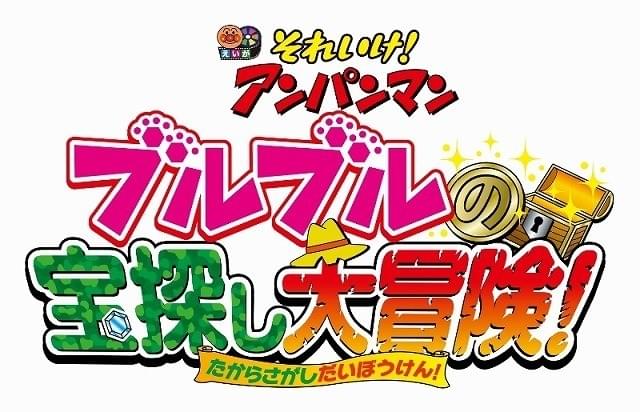 えいが
それいけ!
アンパンマン
ブルブルの
宝探し大冒険!
たからさがしだいぼうけん!